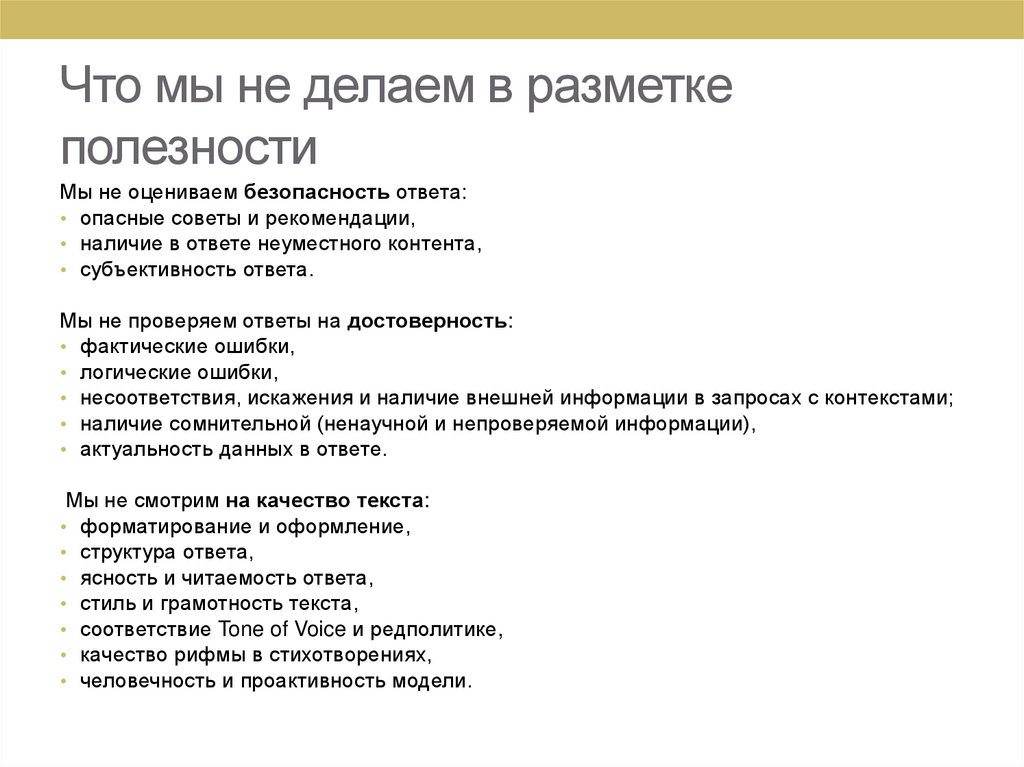 Что мы не делаем в разметке полезности

Мы не оцениваем безопасность ответа:
• опасные советы и рекомендации,
• наличие в ответе неуместного контента,
• субъективность ответа.

Мы не проверяем ответы на достоверность:
• фактические ошибки,
• логические ошибки,
• несоответствия, искажения и наличие внешней информации в запросах с контекстами;
• наличие сомнительной (ненаучной и непроверяемой информации),
• актуальность данных в ответе.

Мы не смотрим на качество текста:
• форматирование и оформление,
• структура ответа,
• ясность и читаемость ответа,
• стиль и грамотность текста,
• соответствие Tone of Voice и редполитике,
• качество рифмы в стихотворениях,
• человечность и проактивность модели.